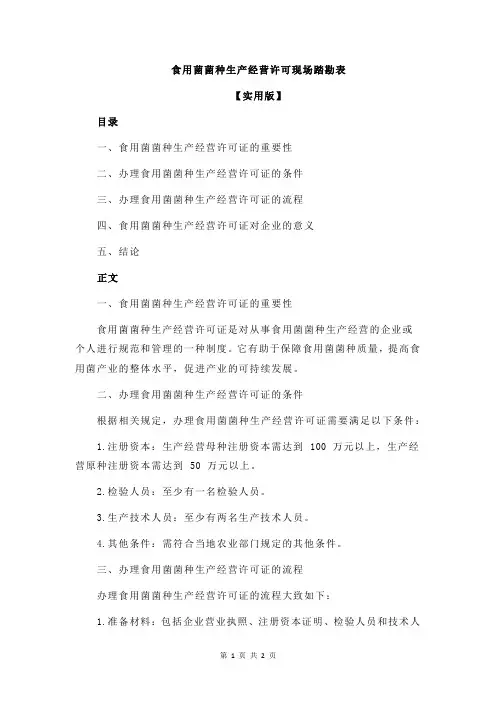 食用菌菌种生产经营许可现场踏勘表

【实用版】

目录

一、食用菌菌种生产经营许可证的重要性

二、办理食用菌菌种生产经营许可证的条件

三、办理食用菌菌种生产经营许可证的流程

四、食用菌菌种生产经营许可证对企业的意义

五、结论

正文

一、食用菌菌种生产经营许可证的重要性

食用菌菌种生产经营许可证是对从事食用菌菌种生产经营的企业或个人进行规范和管理的一种制度。它有助于保障食用菌菌种质量，提高食用菌产业的整体水平，促进产业的可持续发展。

二、办理食用菌菌种生产经营许可证的条件

根据相关规定，办理食用菌菌种生产经营许可证需要满足以下条件：

1.注册资本：生产经营母种注册资本需达到 100 万元以上，生产经营原种注册资本需达到 50 万元以上。

2.检验人员：至少有一名检验人员。

3.生产技术人员：至少有两名生产技术人员。

4.其他条件：需符合当地农业部门规定的其他条件。

三、办理食用菌菌种生产经营许可证的流程

办理食用菌菌种生产经营许可证的流程大致如下：

1.准备材料：包括企业营业执照、注册资本证明、检验人员和技术人

第 1 页 共 2 页